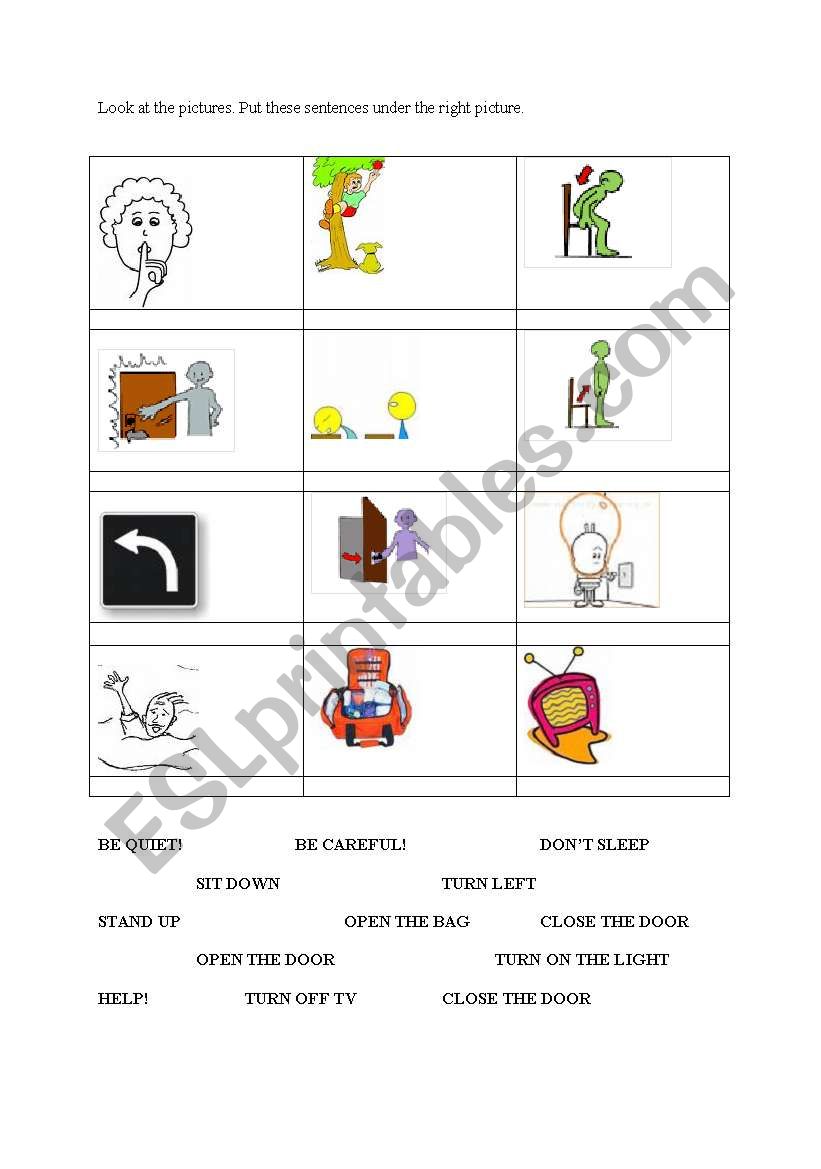 Look at the pictures. Put these sentences under the right picture.

ESLprintables.com

BE QUIET! BE CAREFUL! DON'T SLEEP

SIT DOWN TURN LEFT

STAND UP OPEN THE BAG CLOSE THE DOOR

OPEN THE DOOR TURN ON THE LIGHT

HELP! TURN OFF TV CLOSE THE DOOR